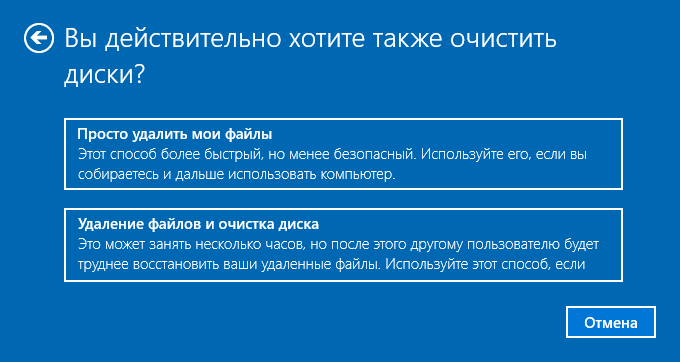 Вы действительно хотите также очистить диски?

Просто удалить мои файлы
Этот способ более быстрый, но менее безопасный. Используйте его, если вы собираетесь и дальше использовать компьютер.

Удаление файлов и очистка диска
Это может занять несколько часов, но после этого другому пользователю будет труднее восстановить ваши удаленные файлы. Используйте этот способ, если

Отмена